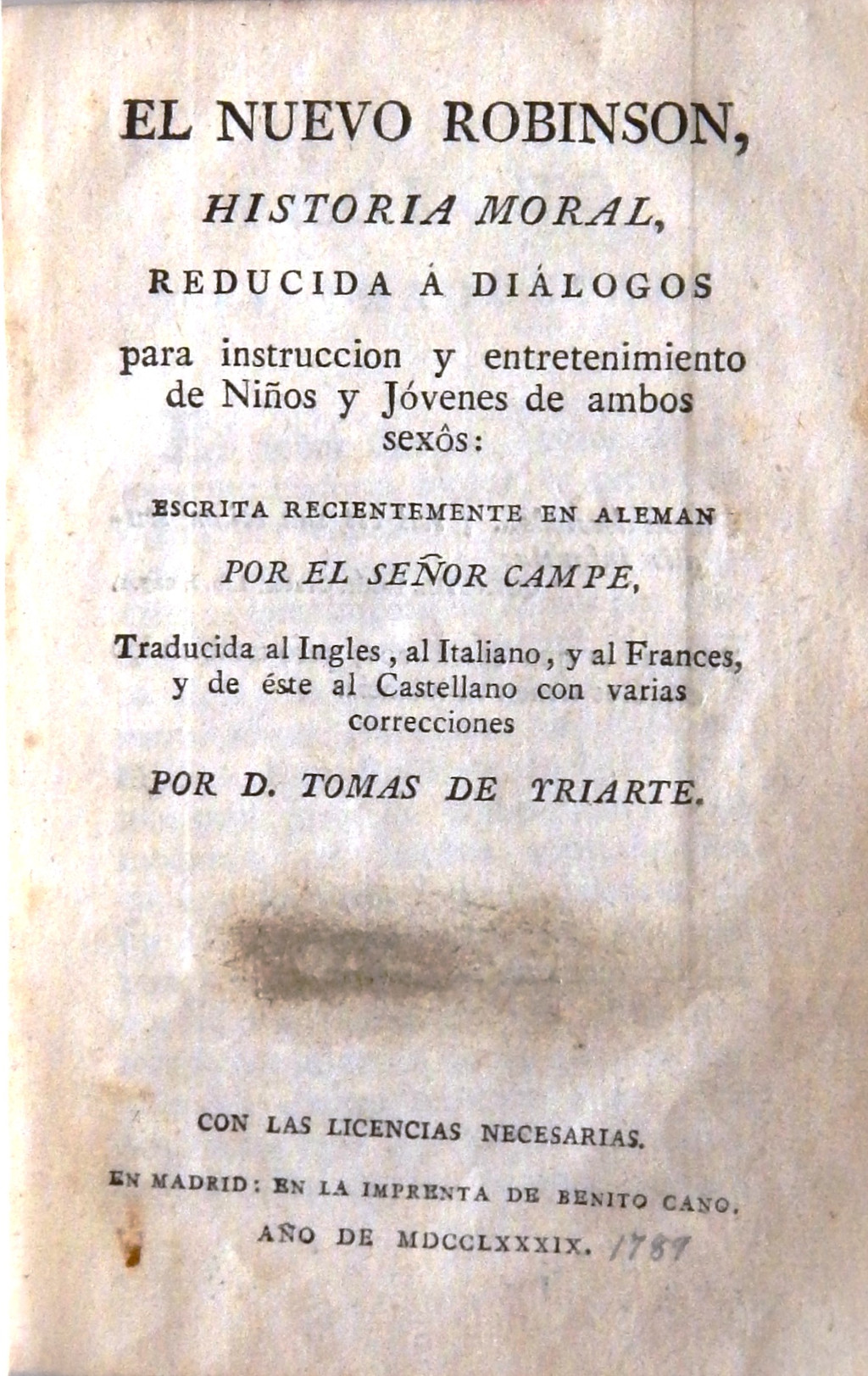 EL NUEVO ROBINSON,

HISTORIA MORAL,

REDUCIDA Á DIÁLOGOS

para instruccion y entretenimiento de Niños y Jóvenes de ambos sexôs:

ESCRITA RECIENTEMENTE EN ALEMAN

POR EL SEÑOR CAMPE,

Traducida al Ingles, al Italiano, y al Frances, y de éste al Castellano con varias correcciones

POR D. TOMAS DE YRIARTE.

CON LAS LICENCIAS NECESARIAS.

EN MADRID: EN LA IMPRENTA DE BENITO CANO.

AÑO DE MDCCLXXXIX. 1789